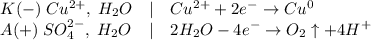 $K(-)\ Cu^{2+},\ H_2O \quad | \quad Cu^{2+} + 2e^- \rightarrow Cu^0$
$A(+)\ SO_4^{2-},\ H_2O \quad | \quad 2H_2O - 4e^- \rightarrow O_2 \uparrow + 4H^+$